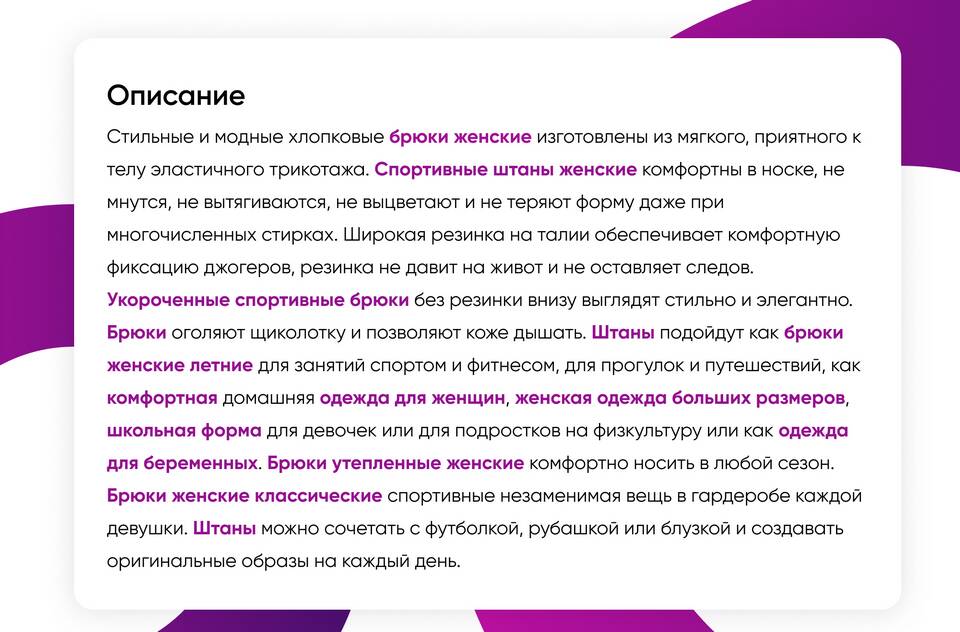 Описание

Стильные и модные хлопковые брюки женские изготовлены из мягкого, приятного к телу эластичного трикотажа. Спортивные штаны женские комфортны в носке, не мнутся, не вытягиваются, не выцветают и не теряют форму даже при многочисленных стирках. Широкая резинка на талии обеспечивает комфортную фиксацию джогеров, резинка не давит на живот и не оставляет следов. Укороченные спортивные брюки без резинки внизу выглядят стильно и элегантно. Брюки оголяют щиколотку и позволяют коже дышать. Штаны подойдут как брюки женские летние для занятий спортом и фитнесом, для прогулок и путешествий, как комфортная домашняя одежда для женщин, женская одежда больших размеров, школьная форма для девочек или для подростков на физкультуру или как одежда для беременных. Брюки утепленные женские комфортно носить в любой сезон. Брюки женские классические спортивные незаменимая вещь в гардеробе каждой девушки. Штаны можно сочетать с футболкой, рубашкой или блузкой и создавать оригинальные образы на каждый день.